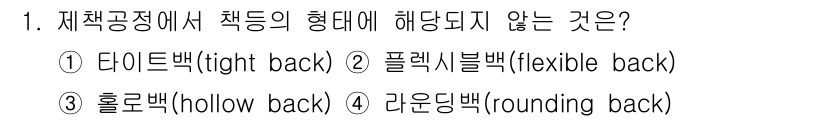 1. 제책공정에서 책등의 형태에 해당되지 않는 것은?

① 타이트백(tight back) ② 플렉시블백(flexible back)

③ 홀로백(hollow back) ④ 라운딩백(rounding back)